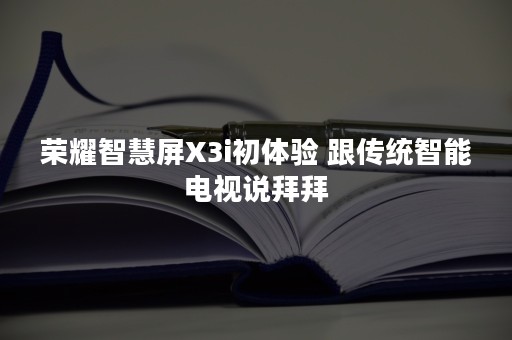 荣耀智慧屏X3i初体验 跟传统智能电视说拜拜